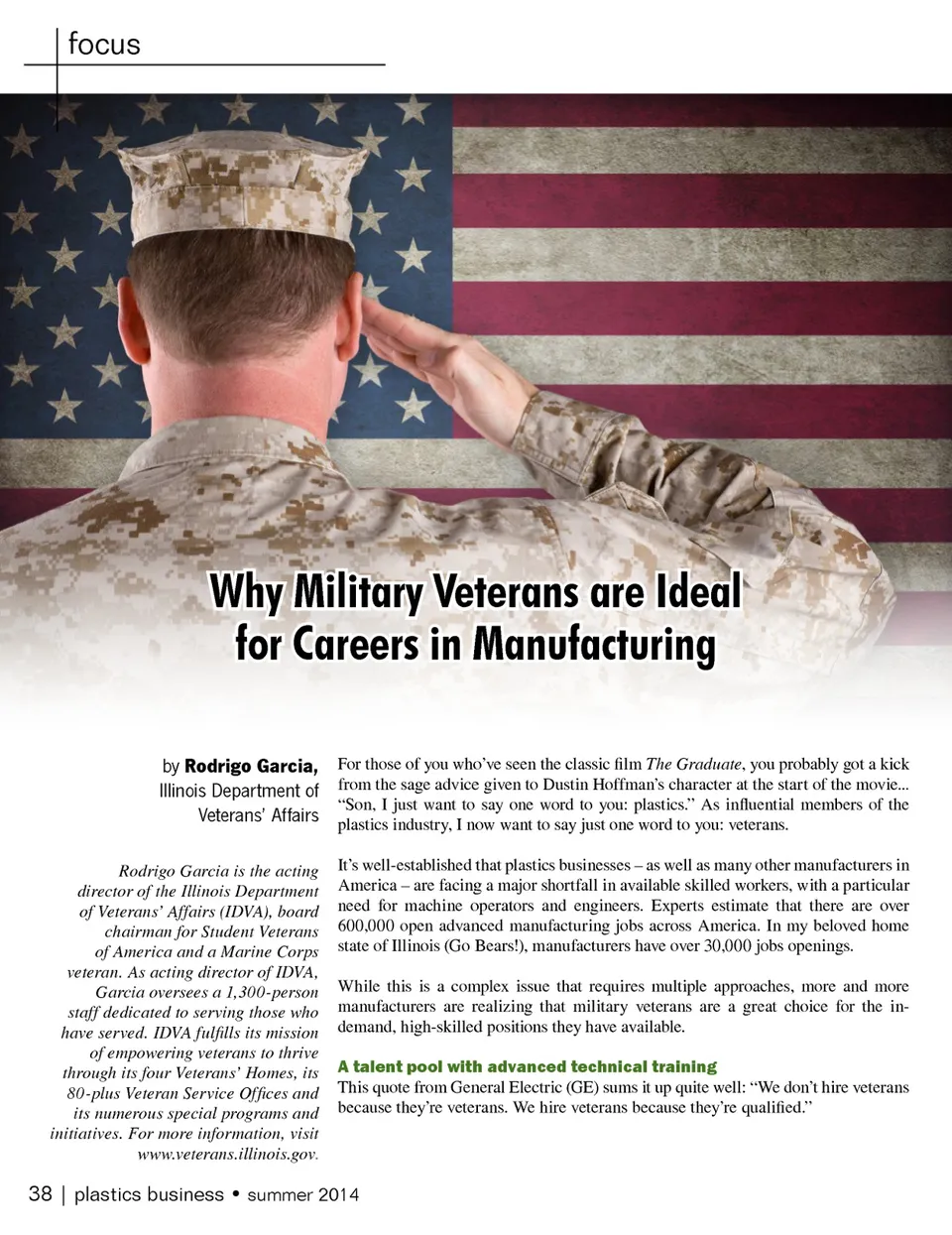 focus

Why Military Veterans are Ideal for Careers in Manufacturing

by Rodrigo Garcia, Illinois Department of Veterans' Affairs

Rodrigo Garcia is the acting director of the Illinois Department of Veterans' Affairs (IDVA), board chairman for Student Veterans of America and a Marine Corps veteran. As acting director of IDVA, Garcia oversees a 1,300-person staff dedicated to serving those who have served. IDVA fulfills its mission of empowering veterans to thrive through its four Veterans' Homes, its 80-plus Veteran Service Offices and its numerous special programs and initiatives. For more information, visit www.veterans.illinois.gov.

For those of you who've seen the classic film The Graduate, you probably got a kick from the sage advice given to Dustin Hoffman's character at the start of the movie... "Son, I just want to say one word to you: plastics." As influential members of the plastics industry, I now want to say just one word to you: veterans.

It's well-established that plastics businesses – as well as many other manufacturers in America – are facing a major shortfall in available skilled workers, with a particular need for machine operators and engineers. Experts estimate that there are over 600,000 open advanced manufacturing jobs across America. In my beloved home state of Illinois (Go Bears!), manufacturers have over 30,000 jobs openings.

While this is a complex issue that requires multiple approaches, more and more manufacturers are realizing that military veterans are a great choice for the in-demand, high-skilled positions they have available.

A talent pool with advanced technical training
This quote from General Electric (GE) sums it up quite well: "We don't hire veterans because they're veterans. We hire veterans because they're qualified."

38 | plastics business • summer 2014